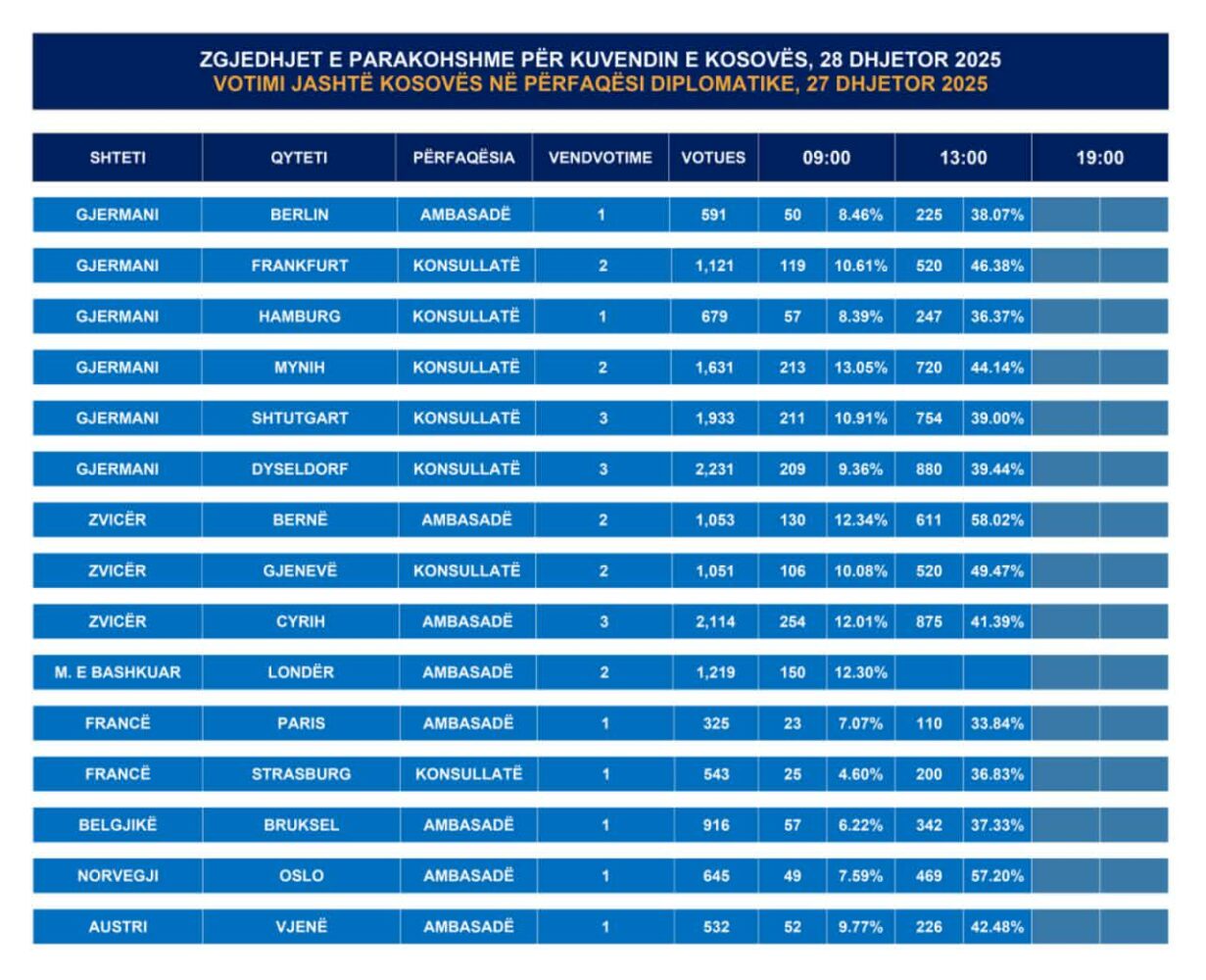 ZGJEDHJET E PARAKOHSHME PËR KUVENDIN E KOSOVËS, 28 DHJETOR 2025
VOTIMI JASHTË KOSOVËS NË PËRFAQËSI DIPLOMATIKE, 27 DHJETOR 2025

| SHTETI | QYTETI | PËRFAQËSIA | VENDVOTIME | VOTUES | 09:00 | | 13:00 | | 19:00 | |
|---|---|---|---|---|---|---|---|---|---|---|
| GJERMANI | BERLIN | AMBASADË | 1 | 591 | 50 | 8.46% | 225 | 38.07% | | |
| GJERMANI | FRANKFURT | KONSULLATË | 2 | 1,121 | 119 | 10.61% | 520 | 46.38% | | |
| GJERMANI | HAMBURG | KONSULLATË | 1 | 679 | 57 | 8.39% | 247 | 36.37% | | |
| GJERMANI | MYNIH | KONSULLATË | 2 | 1,631 | 213 | 13.05% | 720 | 44.14% | | |
| GJERMANI | SHTUTGART | KONSULLATË | 3 | 1,933 | 211 | 10.91% | 754 | 39.00% | | |
| GJERMANI | DYSELDORF | KONSULLATË | 3 | 2,231 | 209 | 9.36% | 880 | 39.44% | | |
| ZVICËR | BERNË | AMBASADË | 2 | 1,053 | 130 | 12.34% | 611 | 58.02% | | |
| ZVICËR | GJENEVË | KONSULLATË | 2 | 1,051 | 106 | 10.08% | 520 | 49.47% | | |
| ZVICËR | CYRIH | AMBASADË | 3 | 2,114 | 254 | 12.01% | 875 | 41.39% | | |
| M. E BASHKUAR | LONDËR | AMBASADË | 2 | 1,219 | 150 | 12.30% | | | | |
| FRANCË | PARIS | AMBASADË | 1 | 325 | 23 | 7.07% | 110 | 33.84% | | |
| FRANCË | STRASBURG | KONSULLATË | 1 | 543 | 25 | 4.60% | 200 | 36.83% | | |
| BELGJIKË | BRUKSEL | AMBASADË | 1 | 916 | 57 | 6.22% | 342 | 37.33% | | |
| NORVEGJI | OSLO | AMBASADË | 1 | 645 | 49 | 7.59% | 469 | 57.20% | | |
| AUSTRI | VJENË | AMBASADË | 1 | 532 | 52 | 9.77% | 226 | 42.48% | | |